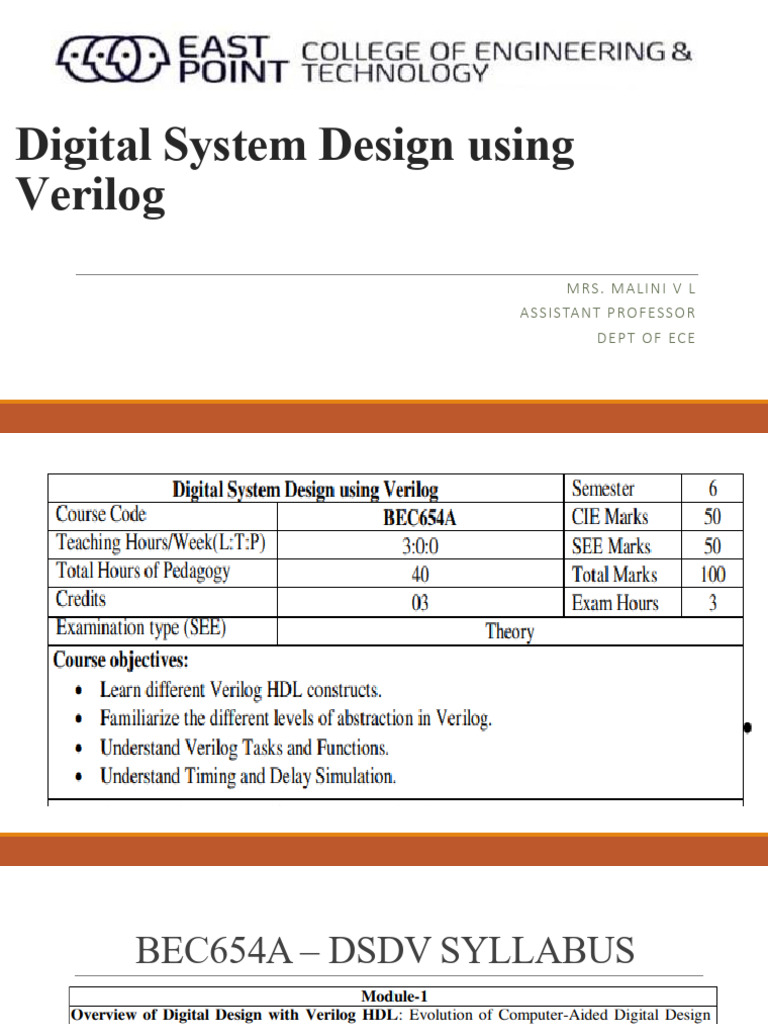 EAST POINT COLLEGE OF ENGINEERING & TECHNOLOGY

Digital System Design using Verilog

MRS. MALINI V L
ASSISTANT PROFESSOR
DEPT OF ECE

| Digital System Design using Verilog | | Semester | 6 |
|---|---|---|---|
| Course Code | BEC654A | CIE Marks | 50 |
| Teaching Hours/Week(L:T:P) | 3:0:0 | SEE Marks | 50 |
| Total Hours of Pedagogy | 40 | Total Marks | 100 |
| Credits | 03 | Exam Hours | 3 |
| Examination type (SEE) | Theory | | |

Course objectives:
• Learn different Verilog HDL constructs.
• Familiarize the different levels of abstraction in Verilog.
• Understand Verilog Tasks and Functions.
• Understand Timing and Delay Simulation.

BEC654A – DSDV SYLLABUS

Module-1

Overview of Digital Design with Verilog HDL: Evolution of Computer-Aided Digital Design